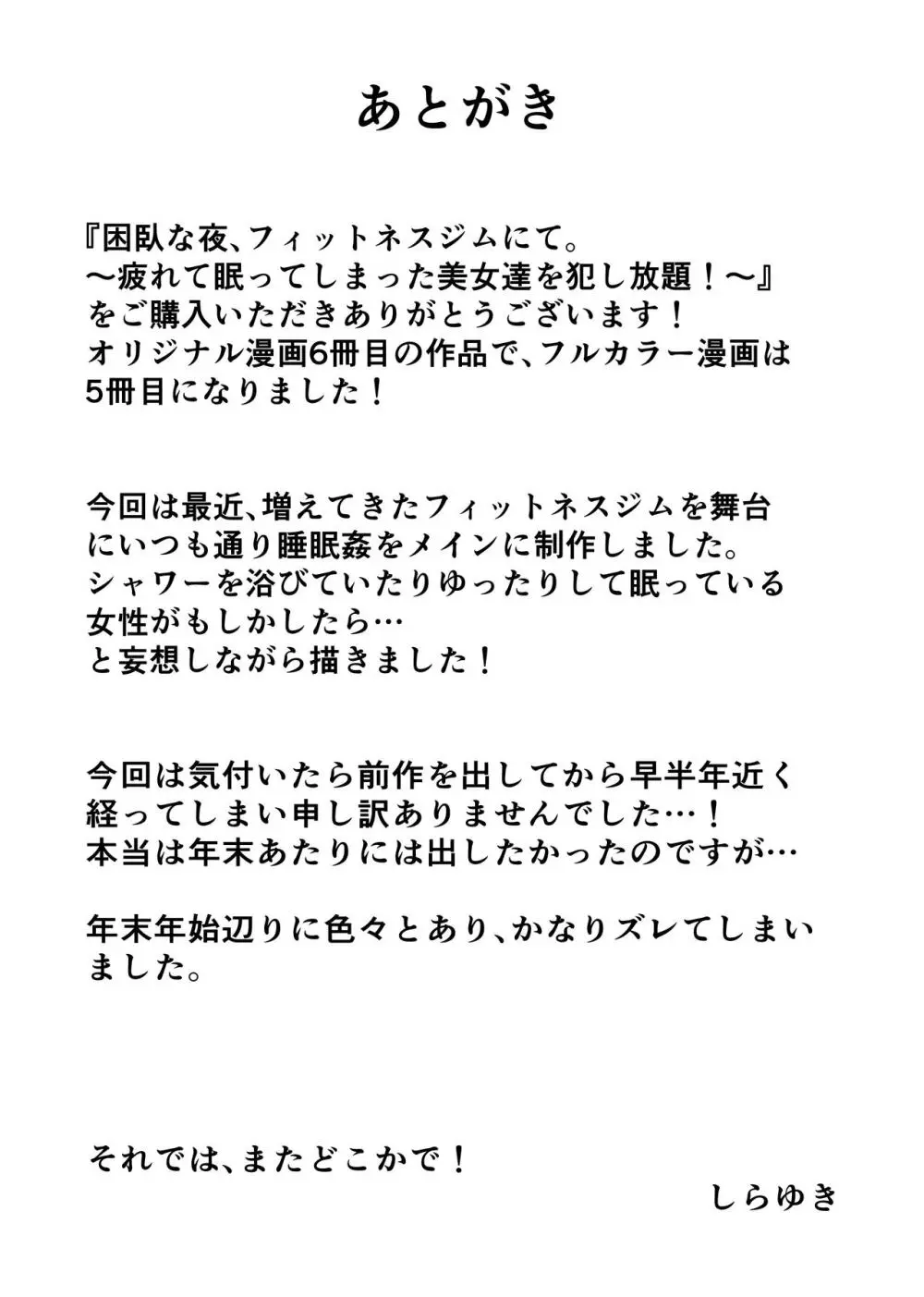 あとがき

『困臥な夜、フィットネスジムにて。～疲れて眠ってしまった美女達を犯し放題！～』をご購入いただきありがとうございます！オリジナル漫画6冊目の作品で、フルカラー漫画は5冊目になりました！

今回は最近、増えてきたフィットネスジムを舞台にいつも通り睡眠姦をメインに制作しました。シャワーを浴びていたりゆったりして眠っている女性がもしかしたら…と妄想しながら描きました！

今回は気付いたら前作を出してから早半年近く経ってしまい申し訳ありませんでした…！本当は年末あたりには出したかったのですが…

年末年始辺りに色々とあり、かなりズレてしまいました。

それでは、またどこかで！
しらゆき